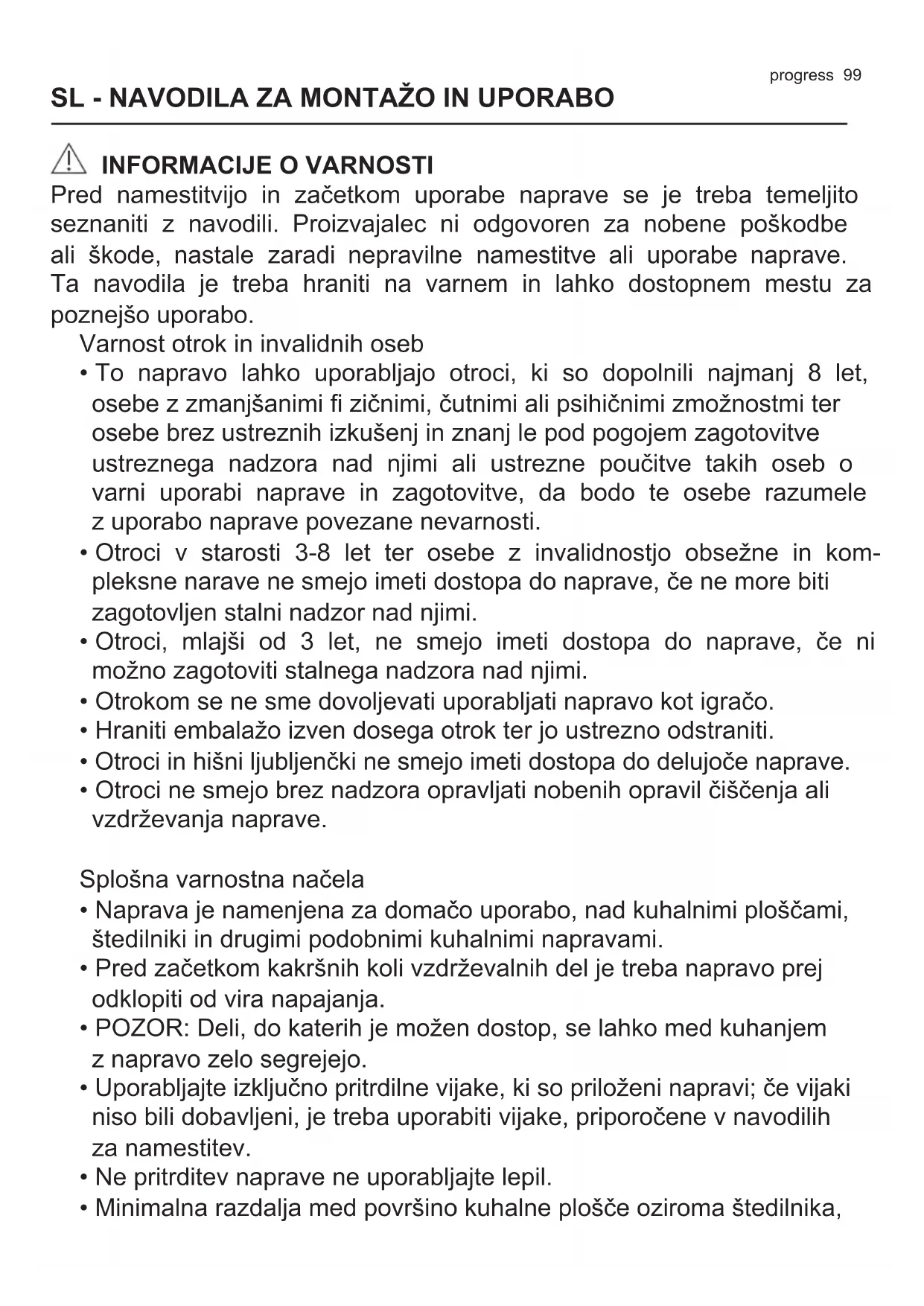 progress 99

SL - NAVODILA ZA MONTAŽO IN UPORABO

INFORMACIJE O VARNOSTI

Pred namestitvijo in začetkom uporabe naprave se je treba temeljito seznaniti z navodili. Proizvajalec ni odgovoren za nobene poškodbe ali škode, nastale zaradi nepravilne namestitve ali uporabe naprave. Ta navodila je treba hraniti na varnem in lahko dostopnem mestu za poznejšo uporabo.

Varnost otrok in invalidnih oseb

• To napravo lahko uporabljajo otroci, ki so dopolnili najmanj 8 let, osebe z zmanjšanimi fi zičnimi, čutnimi ali psihičnimi zmožnostmi ter osebe brez ustreznih izkušenj in znanj le pod pogojem zagotovitve ustreznega nadzora nad njimi ali ustrezne poučitve takih oseb o varni uporabi naprave in zagotovitve, da bodo te osebe razumele z uporabo naprave povezane nevarnosti.

• Otroci v starosti 3-8 let ter osebe z invalidnostjo obsežne in kompleksne narave ne smejo imeti dostopa do naprave, če ne more biti zagotovljen stalni nadzor nad njimi.

• Otroci, mlajši od 3 let, ne smejo imeti dostopa do naprave, če ni možno zagotoviti stalnega nadzora nad njimi.

• Otrokom se ne sme dovoljevati uporabljati napravo kot igračo.

• Hraniti embalažo izven dosega otrok ter jo ustrezno odstraniti.

• Otroci in hišni ljubljenčki ne smejo imeti dostopa do delujoče naprave.

• Otroci ne smejo brez nadzora opravljati nobenih opravil čiščenja ali vzdrževanja naprave.

Splošna varnostna načela

• Naprava je namenjena za domačo uporabo, nad kuhalnimi ploščami, štedilniki in drugimi podobnimi kuhalnimi napravami.

• Pred začetkom kakršnih koli vzdrževalnih del je treba napravo prej odklopiti od vira napajanja.

• POZOR: Deli, do katerih je možen dostop, se lahko med kuhanjem z napravo zelo segrejejo.

• Uporabljajte izključno pritrdilne vijake, ki so priloženi napravi; če vijaki niso bili dobavljeni, je treba uporabiti vijake, priporočene v navodilih za namestitev.

• Ne pritrditev naprave ne uporabljajte lepil.

• Minimalna razdalja med površino kuhalne plošče oziroma štedilnika,